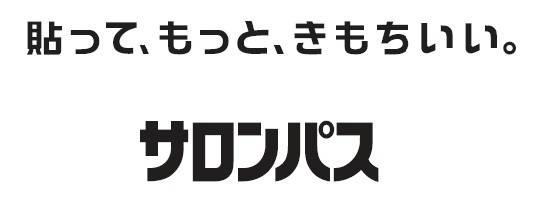 貼って、もっと、きもちいい。

サロンパス